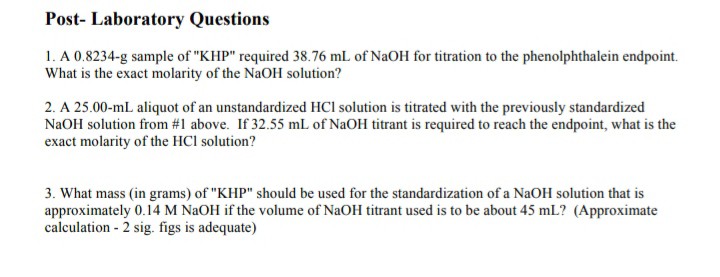 Post- Laboratory Questions

1. A 0.8234-g sample of "KHP" required 38.76 mL of NaOH for titration to the phenolphthalein endpoint. What is the exact molarity of the NaOH solution?

2. A 25.00-mL aliquot of an unstandardized HCl solution is titrated with the previously standardized NaOH solution from #1 above. If 32.55 mL of NaOH titrant is required to reach the endpoint, what is the exact molarity of the HCl solution?

3. What mass (in grams) of "KHP" should be used for the standardization of a NaOH solution that is approximately 0.14 M NaOH if the volume of NaOH titrant used is to be about 45 mL? (Approximate calculation - 2 sig. figs is adequate)